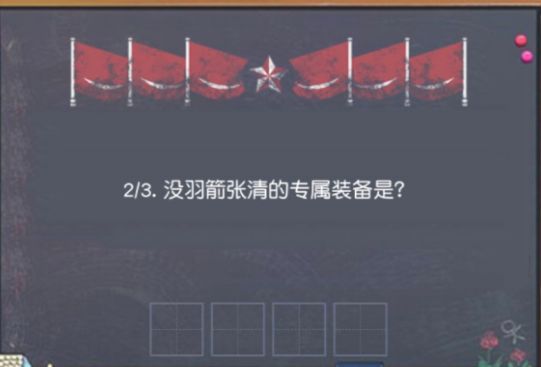 2/3. 没羽箭张清的专属装备是?